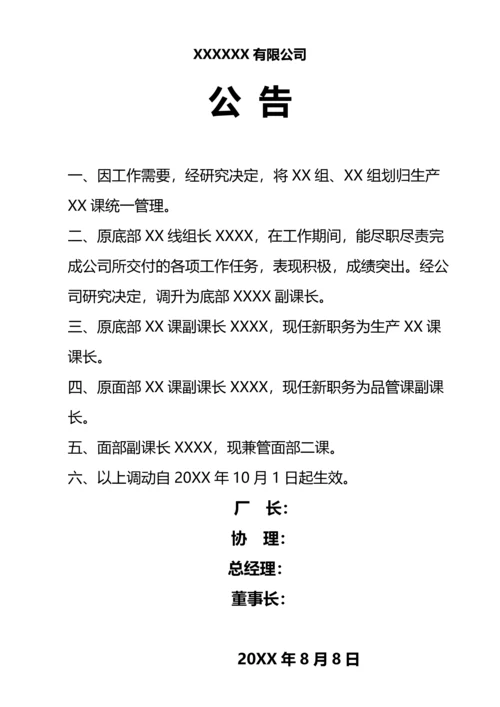 XXXXXX 有限公司

公 告

一、因工作需要，经研究决定，将 XX 组、XX 组划归生产 XX 课统一管理。

二、原底部 XX 线组长 XXXX，在工作期间，能尽职尽责完成公司所交付的各项工作任务，表现积极，成绩突出。经公司研究决定，调升为底部 XXXX 副课长。

三、原底部 XX 课副课长 XXXX，现任新职务为生产 XX 课课长。

四、原面部 XX 课副课长 XXXX，现任新职务为品管课副课长。

五、面部副课长 XXXX，现兼管面部二课。

六、以上调动自 20XX 年 10 月 1 日起生效。

厂 长:

协 理:

总经理:

董事长:

20XX 年 8 月 8 日